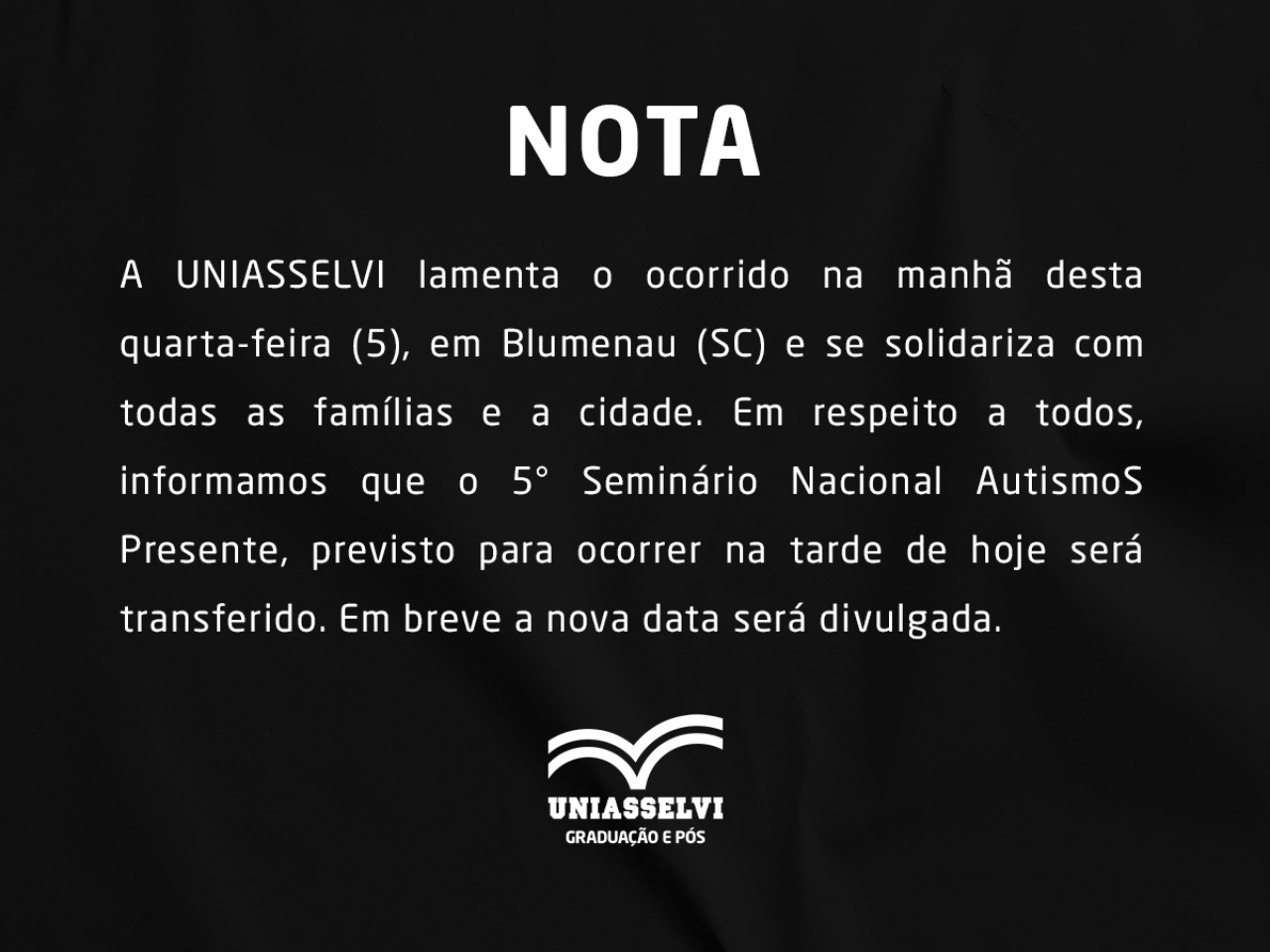 NOTA

A UNIASSELVI lamenta o ocorrido na manhã desta quarta-feira (5), em Blumenau (SC) e se solidariza com todas as famílias e a cidade. Em respeito a todos, informamos que o 5° Seminário Nacional AutismoS Presente, previsto para ocorrer na tarde de hoje será transferido. Em breve a nova data será divulgada.

UNIASSELVI
GRADUAÇÃO E PÓS